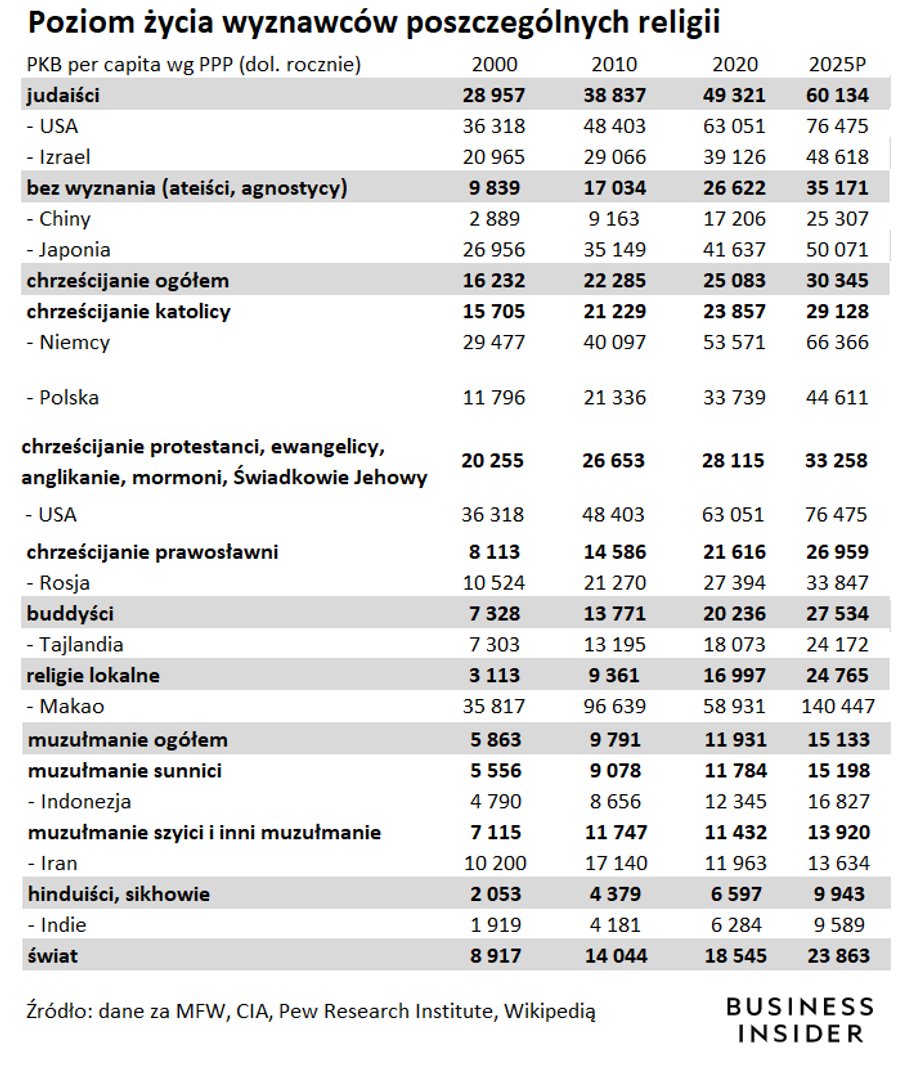 Poziom życia wyznawców poszczególnych religii

| PKB per capita wg PPP (dol. rocznie) | 2000 | 2010 | 2020 | 2025P |
|---|---|---|---|---|
| judaiści | 28 957 | 38 837 | 49 321 | 60 134 |
| - USA | 36 318 | 48 403 | 63 051 | 76 475 |
| - Izrael | 20 965 | 29 066 | 39 126 | 48 618 |
| bez wyznania (ateiści, agnostycy) | 9 839 | 17 034 | 26 622 | 35 171 |
| - Chiny | 2 889 | 9 163 | 17 206 | 25 307 |
| - Japonia | 26 956 | 35 149 | 41 637 | 50 071 |
| chrześcijanie ogółem | 16 232 | 22 285 | 25 083 | 30 345 |
| chrześcijanie katolicy | 15 705 | 21 229 | 23 857 | 29 128 |
| - Niemcy | 29 477 | 40 097 | 53 571 | 66 366 |
| - Polska | 11 796 | 21 336 | 33 739 | 44 611 |
| chrześcijanie protestanci, ewangelicy, anglikanie, mormoni, Świadkowie Jehowy | 20 255 | 26 653 | 28 115 | 33 258 |
| - USA | 36 318 | 48 403 | 63 051 | 76 475 |
| chrześcijanie prawosławni | 8 113 | 14 586 | 21 616 | 26 959 |
| - Rosja | 10 524 | 21 270 | 27 394 | 33 847 |
| buddyści | 7 328 | 13 771 | 20 236 | 27 534 |
| - Tajlandia | 7 303 | 13 195 | 18 073 | 24 172 |
| religie lokalne | 3 113 | 9 361 | 16 997 | 24 765 |
| - Makao | 35 817 | 96 639 | 58 931 | 140 447 |
| muzułmanie ogółem | 5 863 | 9 791 | 11 931 | 15 133 |
| muzułmanie sunnici | 5 556 | 9 078 | 11 784 | 15 198 |
| - Indonezja | 4 790 | 8 656 | 12 345 | 16 827 |
| muzułmanie szyici i inni muzułmanie | 7 115 | 11 747 | 11 432 | 13 920 |
| - Iran | 10 200 | 17 140 | 11 963 | 13 634 |
| hinduiści, sikhowie | 2 053 | 4 379 | 6 597 | 9 943 |
| - Indie | 1 919 | 4 181 | 6 284 | 9 589 |
| świat | 8 917 | 14 044 | 18 545 | 23 863 |

Źródło: dane za MFW, CIA, Pew Research Institute, Wikipedią

BUSINESS INSIDER